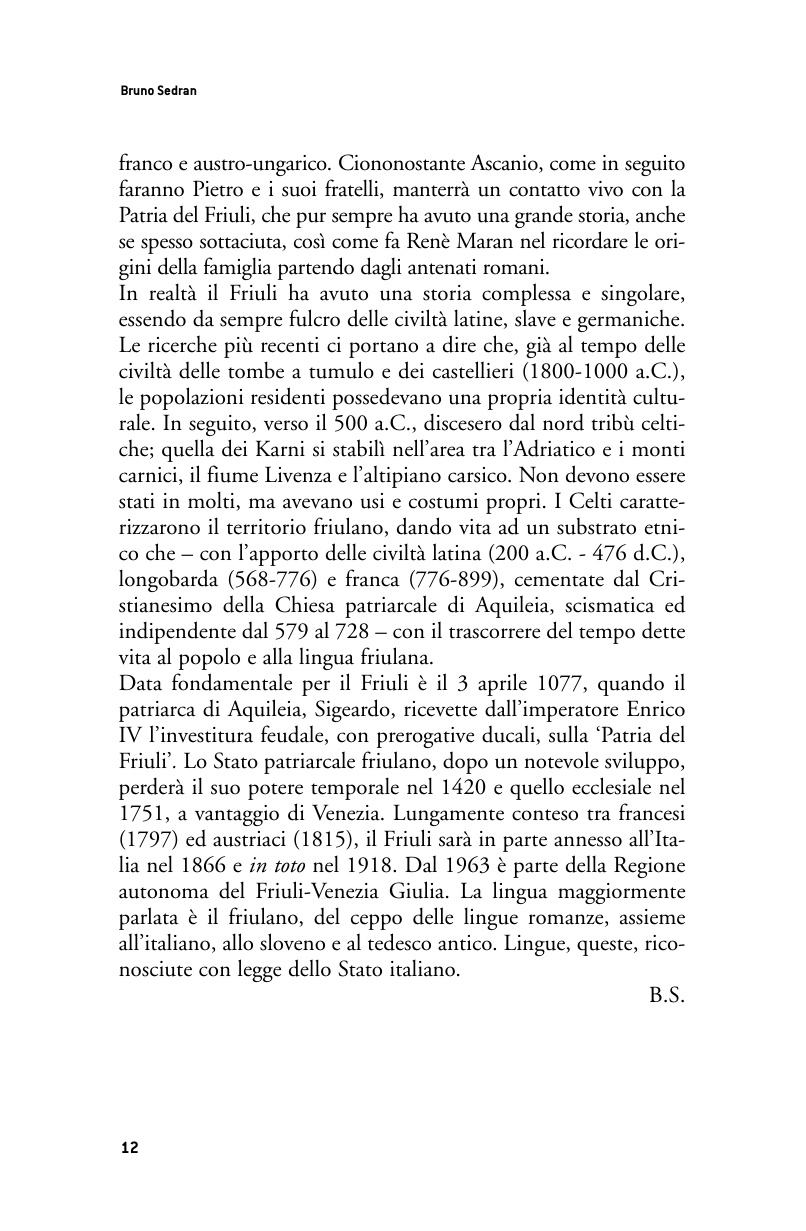 Bruno Sedran

franco e austro-ungarico. Ciononostante Ascanio, come in seguito faranno Pietro e i suoi fratelli, manterrà un contatto vivo con la Patria del Friuli, che pur sempre ha avuto una grande storia, anche se spesso sottaciuta, così come fa Renè Maran nel ricordare le origini della famiglia partendo dagli antenati romani.
In realtà il Friuli ha avuto una storia complessa e singolare, essendo da sempre fulcro delle civiltà latine, slave e germaniche. Le ricerche più recenti ci portano a dire che, già al tempo delle civiltà delle tombe a tumulo e dei castellieri (1800-1000 a.C.), le popolazioni residenti possedevano una propria identità culturale. In seguito, verso il 500 a.C., discesero dal nord tribù celtiche; quella dei Karni si stabilì nell'area tra l'Adriatico e i monti carnici, il fiume Livenza e l'altipiano carsico. Non devono essere stati in molti, ma avevano usi e costumi propri. I Celti caratterizzarono il territorio friulano, dando vita ad un substrato etnico che – con l'apporto delle civiltà latina (200 a.C. - 476 d.C.), longobarda (568-776) e franca (776-899), cementate dal Cristianesimo della Chiesa patriarcale di Aquileia, scismatica ed indipendente dal 579 al 728 – con il trascorrere del tempo dette vita al popolo e alla lingua friulana.
Data fondamentale per il Friuli è il 3 aprile 1077, quando il patriarca di Aquileia, Sigeardo, ricevette dall'imperatore Enrico IV l'investitura feudale, con prerogative ducali, sulla 'Patria del Friuli'. Lo Stato patriarcale friulano, dopo un notevole sviluppo, perderà il suo potere temporale nel 1420 e quello ecclesiale nel 1751, a vantaggio di Venezia. Lungamente conteso tra francesi (1797) ed austriaci (1815), il Friuli sarà in parte annesso all'Italia nel 1866 e in toto nel 1918. Dal 1963 è parte della Regione autonoma del Friuli-Venezia Giulia. La lingua maggiormente parlata è il friulano, del ceppo delle lingue romanze, assieme all'italiano, allo sloveno e al tedesco antico. Lingue, queste, riconosciute con legge dello Stato italiano.
B.S.

12